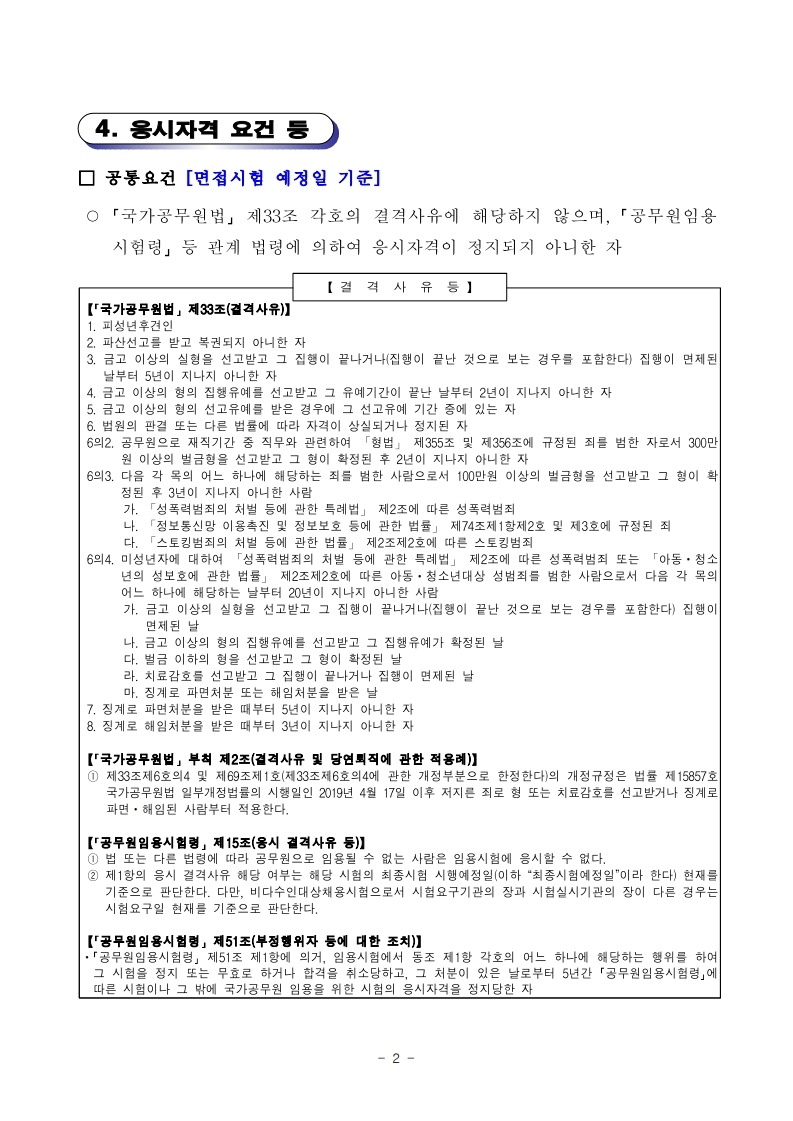 4. 응시자격 요건 등

☐ 공통요건 [면접시험 예정일 기준]

○ 「국가공무원법」 제33조 각호의 결격사유에 해당하지 않으며, 「공무원임용시험령」 등 관계 법령에 의하여 응시자격이 정지되지 아니한 자

【 결 격 사 유 등 】

【「국가공무원법」 제33조(결격사유)】
1. 피성년후견인
2. 파산선고를 받고 복권되지 아니한 자
3. 금고 이상의 실형을 선고받고 그 집행이 끝나거나(집행이 끝난 것으로 보는 경우를 포함한다) 집행이 면제된 날부터 5년이 지나지 아니한 자
4. 금고 이상의 형의 집행유예를 선고받고 그 유예기간이 끝난 날부터 2년이 지나지 아니한 자
5. 금고 이상의 형의 선고유예를 받은 경우에 그 선고유예 기간 중에 있는 자
6. 법원의 판결 또는 다른 법률에 따라 자격이 상실되거나 정지된 자
6의2. 공무원으로 재직기간 중 직무와 관련하여 「형법」 제355조 및 제356조에 규정된 죄를 범한 자로서 300만원 이상의 벌금형을 선고받고 그 형이 확정된 후 2년이 지나지 아니한 자
6의3. 다음 각 목의 어느 하나에 해당하는 죄를 범한 사람으로서 100만원 이상의 벌금형을 선고받고 그 형이 확정된 후 3년이 지나지 아니한 사람
가. 「성폭력범죄의 처벌 등에 관한 특례법」 제2조에 따른 성폭력범죄
나. 「정보통신망 이용촉진 및 정보보호 등에 관한 법률」 제74조제1항제2호 및 제3호에 규정된 죄
다. 「스토킹범죄의 처벌 등에 관한 법률」 제2조제2호에 따른 스토킹범죄
6의4. 미성년자에 대하여 「성폭력범죄의 처벌 등에 관한 특례법」 제2조에 따른 성폭력범죄 또는 「아동·청소년의 성보호에 관한 법률」 제2조제2호에 따른 아동·청소년대상 성범죄를 범한 사람으로서 다음 각 목의 어느 하나에 해당하는 날부터 20년이 지나지 아니한 사람
가. 금고 이상의 실형을 선고받고 그 집행이 끝나거나(집행이 끝난 것으로 보는 경우를 포함한다) 집행이 면제된 날
나. 금고 이상의 형의 집행유예를 선고받고 그 집행유예가 확정된 날
다. 벌금 이하의 형을 선고받고 그 형이 확정된 날
라. 치료감호를 선고받고 그 집행이 끝나거나 집행이 면제된 날
마. 징계로 파면처분 또는 해임처분을 받은 날
7. 징계로 파면처분을 받은 때부터 5년이 지나지 아니한 자
8. 징계로 해임처분을 받은 때부터 3년이 지나지 아니한 자

【「국가공무원법」 부칙 제2조(결격사유 및 당연퇴직에 관한 적용례)】
① 제33조제6호의4 및 제69조제1호(제33조제6호의4에 관한 개정부분으로 한정한다)의 개정규정은 법률 제15857호 국가공무원법 일부개정법률의 시행일인 2019년 4월 17일 이후 저지른 죄로 형 또는 치료감호를 선고받거나 징계로 파면·해임된 사람부터 적용한다.

【「공무원임용시험령」 제15조(응시 결격사유 등)】
① 법 또는 다른 법령에 따라 공무원으로 임용될 수 없는 사람은 임용시험에 응시할 수 없다.
② 제1항의 응시 결격사유 해당 여부는 해당 시험의 최종시험 시행예정일(이하 "최종시험예정일"이라 한다) 현재를 기준으로 판단한다. 다만, 비다수인대상채용시험으로서 시험요구기관의 장과 시험실시기관의 장이 다른 경우는 시험요구일 현재를 기준으로 판단한다.

【「공무원임용시험령」 제51조(부정행위자 등에 대한 조치)】
• 「공무원임용시험령」 제51조 제1항에 의거, 임용시험에서 동조 제1항 각호의 어느 하나에 해당하는 행위를 하여 그 시험을 정지 또는 무효로 하거나 합격을 취소당하고, 그 처분이 있은 날로부터 5년간 「공무원임용시험령」에 따른 시험이나 그 밖에 국가공무원 임용을 위한 시험의 응시자격을 정지당한 자

- 2 -